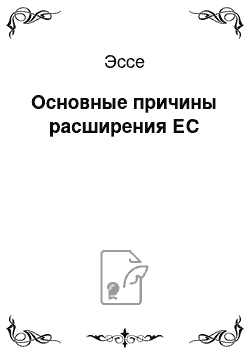 Эссе

Основные причины расширения ЕС